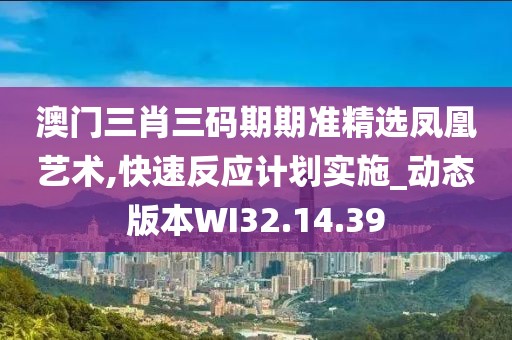 澳门三肖三码期期准精选凤凰艺术,快速反应计划实施_动态版本WI32.14.39